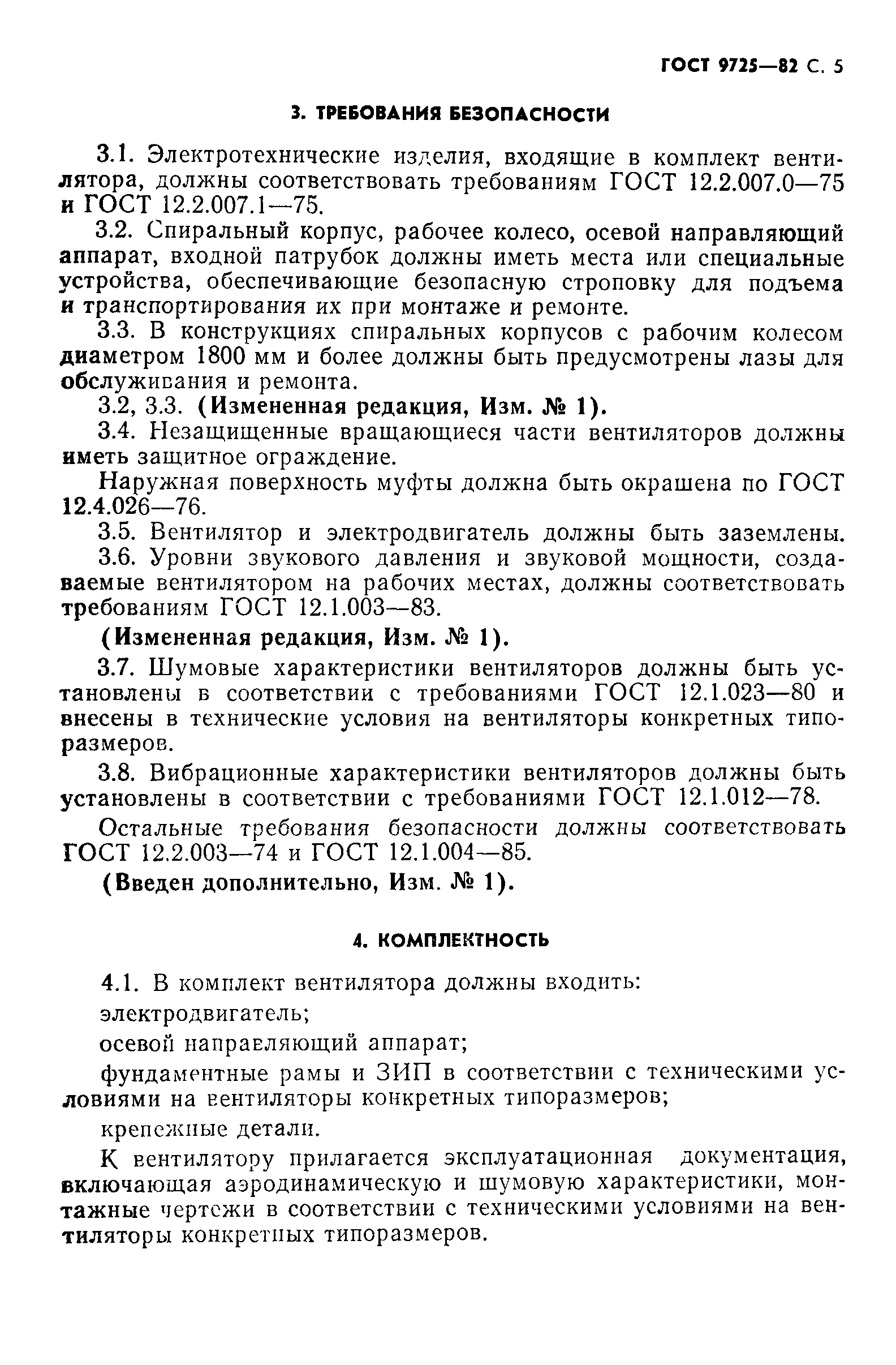 ГОСТ 9725—82 С. 5

3. ТРЕБОВАНИЯ БЕЗОПАСНОСТИ

3.1. Электротехнические изделия, входящие в комплект вентилятора, должны соответствовать требованиям ГОСТ 12.2.007.0—75 и ГОСТ 12.2.007.1—75.

3.2. Спиральный корпус, рабочее колесо, осевой направляющий аппарат, входной патрубок должны иметь места или специальные устройства, обеспечивающие безопасную строповку для подъема и транспортирования их при монтаже и ремонте.

3.3. В конструкциях спиральных корпусов с рабочим колесом диаметром 1800 мм и более должны быть предусмотрены лазы для обслуживания и ремонта.

3.2, 3.3. (Измененная редакция, Изм. № 1).

3.4. Незащищенные вращающиеся части вентиляторов должны иметь защитное ограждение.

Наружная поверхность муфты должна быть окрашена по ГОСТ 12.4.026—76.

3.5. Вентилятор и электродвигатель должны быть заземлены.

3.6. Уровни звукового давления и звуковой мощности, создаваемые вентилятором на рабочих местах, должны соответствовать требованиям ГОСТ 12.1.003—83.

(Измененная редакция, Изм. № 1).

3.7. Шумовые характеристики вентиляторов должны быть установлены в соответствии с требованиями ГОСТ 12.1.023—80 и внесены в технические условия на вентиляторы конкретных типоразмеров.

3.8. Вибрационные характеристики вентиляторов должны быть установлены в соответствии с требованиями ГОСТ 12.1.012—78.

Остальные требования безопасности должны соответствовать ГОСТ 12.2.003—74 и ГОСТ 12.1.004—85.

(Введен дополнительно, Изм. № 1).

4. КОМПЛЕКТНОСТЬ

4.1. В комплект вентилятора должны входить:

электродвигатель;

осевой направляющий аппарат;

фундаментные рамы и ЗИП в соответствии с техническими условиями на вентиляторы конкретных типоразмеров;

крепежные детали.

К вентилятору прилагается эксплуатационная документация, включающая аэродинамическую и шумовую характеристики, монтажные чертежи в соответствии с техническими условиями на вентиляторы конкретных типоразмеров.